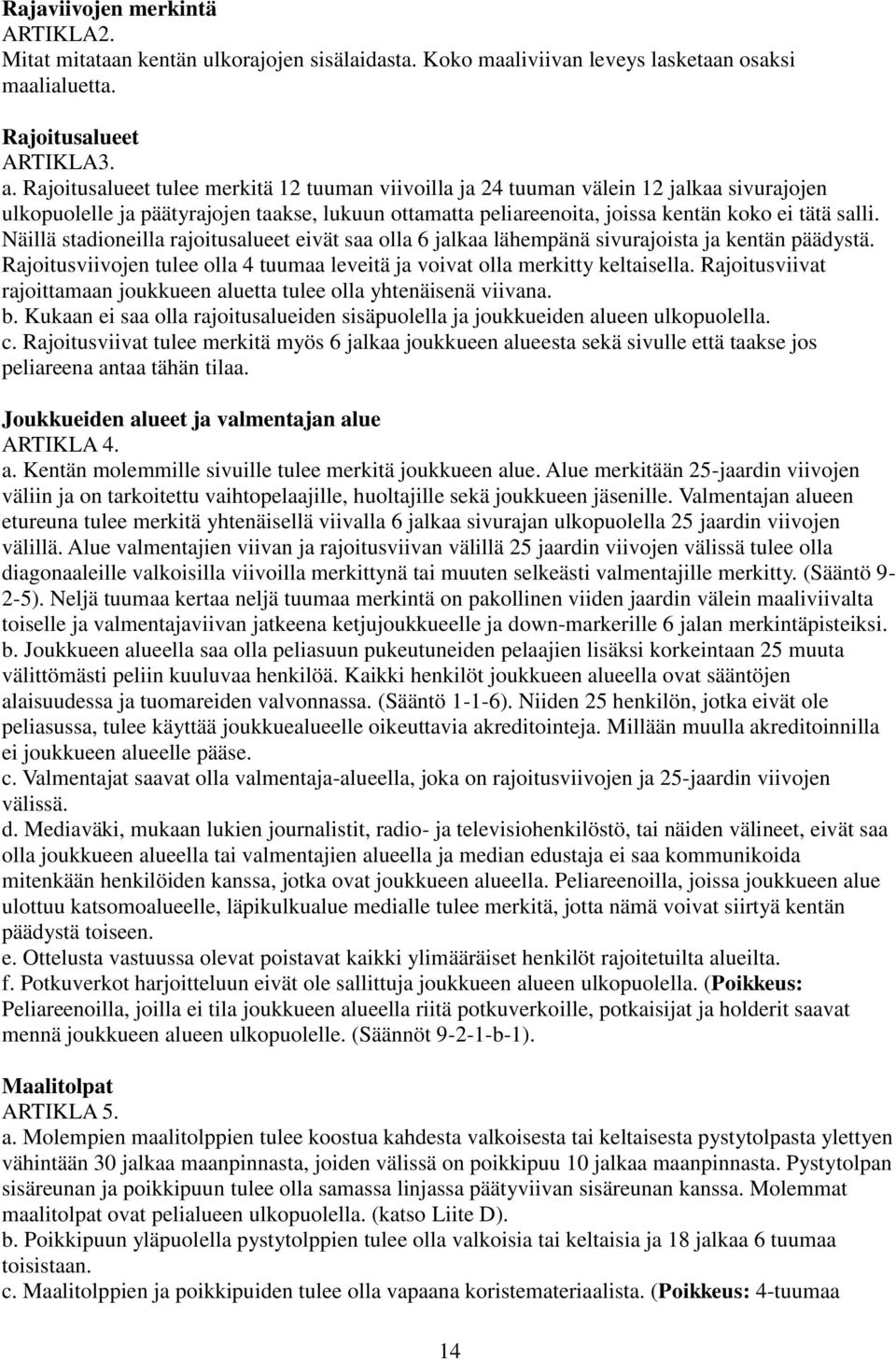 Rajaviivojen merkintä
ARTIKLA2.
Mitat mitataan kentän ulkorajojen sisälaidasta. Koko maaliviivan leveys lasketaan osaksi maalialuetta.

Rajoitusalueet
ARTIKLA3.
a. Rajoitusalueet tulee merkitä 12 tuuman viivoilla ja 24 tuuman välein 12 jalkaa sivurajojen ulkopuolelle ja päätyrajojen taakse, lukuun ottamatta peliareenoita, joissa kentän koko ei tätä salli. Näillä stadioneilla rajoitusalueet eivät saa olla 6 jalkaa lähempänä sivurajoista ja kentän päädystä. Rajoitusviivojen tulee olla 4 tuumaa leveitä ja voivat olla merkitty keltaisella. Rajoitusviivat rajoittamaan joukkueen aluetta tulee olla yhtenäisenä viivana.
b. Kukaan ei saa olla rajoitusalueiden sisäpuolella ja joukkueiden alueen ulkopuolella.
c. Rajoitusviivat tulee merkitä myös 6 jalkaa joukkueen alueesta sekä sivulle että taakse jos peliareena antaa tähän tilaa.

Joukkueiden alueet ja valmentajan alue
ARTIKLA 4.
a. Kentän molemmille sivuille tulee merkitä joukkueen alue. Alue merkitään 25-jaardin viivojen väliin ja on tarkoitettu vaihtopelaajille, huoltajille sekä joukkueen jäsenille. Valmentajan alueen etureuna tulee merkitä yhtenäisellä viivalla 6 jalkaa sivurajan ulkopuolella 25 jaardin viivojen välillä. Alue valmentajien viivan ja rajoitusviivan välillä 25 jaardin viivojen välissä tulee olla diagonaaleille valkoisilla viivoilla merkittynä tai muuten selkeästi valmentajille merkitty. (Sääntö 9-2-5). Neljä tuumaa kertaa neljä tuumaa merkintä on pakollinen viiden jaardin välein maaliviivalta toiselle ja valmentajaviivan jatkeena ketjujoukkueelle ja down-markerille 6 jalan merkintäpisteiksi.
b. Joukkueen alueella saa olla peliasuun pukeutuneiden pelaajien lisäksi korkeintaan 25 muuta välittömästi peliin kuuluvaa henkilöä. Kaikki henkilöt joukkueen alueella ovat sääntöjen alaisuudessa ja tuomareiden valvonnassa. (Sääntö 1-1-6). Niiden 25 henkilön, jotka eivät ole peliasussa, tulee käyttää joukkuealueelle oikeuttavia akreditointeja. Millään muulla akreditoinnilla ei joukkueen alueelle pääse.
c. Valmentajat saavat olla valmentaja-alueella, joka on rajoitusviivojen ja 25-jaardin viivojen välissä.
d. Mediaväki, mukaan lukien journalistit, radio- ja televisiohenkilöstö, tai näiden välineet, eivät saa olla joukkueen alueella tai valmentajien alueella ja median edustaja ei saa kommunikoida mitenkään henkilöiden kanssa, jotka ovat joukkueen alueella. Peliareenoilla, joissa joukkueen alue ulottuu katsomoalueelle, läpikulkualue medialle tulee merkitä, jotta nämä voivat siirtyä kentän päädystä toiseen.
e. Ottelusta vastuussa olevat poistavat kaikki ylimääräiset henkilöt rajoitetuilta alueilta.
f. Potkuverkot harjoitteluun eivät ole sallittuja joukkueen alueen ulkopuolella. (Poikkeus: Peliareenoilla, joilla ei tila joukkueen alueella riitä potkuverkoille, potkaisijat ja holderit saavat mennä joukkueen alueen ulkopuolelle. (Säännöt 9-2-1-b-1).

Maalitolpat
ARTIKLA 5.
a. Molempien maalitolppien tulee koostua kahdesta valkoisesta tai keltaisesta pystytolpasta ylettyen vähintään 30 jalkaa maanpinnasta, joiden välissä on poikkipuu 10 jalkaa maanpinnasta. Pystytolpan sisäreunan ja poikkipuun tulee olla samassa linjassa päätyviivan sisäreunan kanssa. Molemmat maalitolpat ovat pelialueen ulkopuolella. (katso Liite D).
b. Poikkipuun yläpuolella pystytolppien tulee olla valkoisia tai keltaisia ja 18 jalkaa 6 tuumaa toisistaan.
c. Maalitolppien ja poikkipuiden tulee olla vapaana koristemateriaalista. (Poikkeus: 4-tuumaa

14